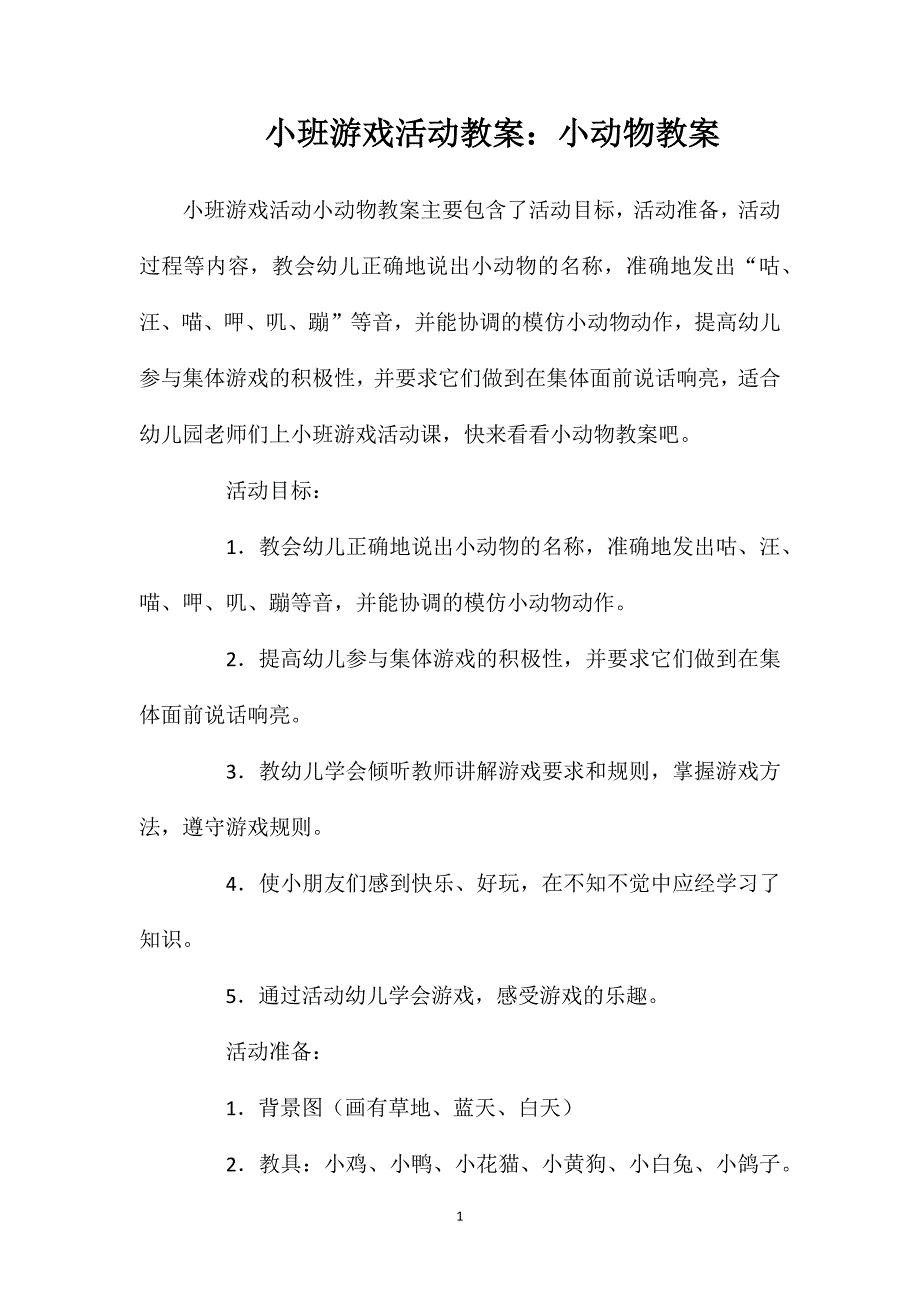 小班游戏活动教案：小动物教案

小班游戏活动小动物教案主要包含了活动目标，活动准备，活动过程等内容，教会幼儿正确地说出小动物的名称，准确地发出“咕、汪、喵、呷、叽、蹦”等音，并能协调的模仿小动物动作，提高幼儿参与集体游戏的积极性，并要求它们做到在集体面前说话响亮，适合幼儿园老师们上小班游戏活动课，快来看看小动物教案吧。

活动目标：

1．教会幼儿正确地说出小动物的名称，准确地发出咕、汪、喵、呷、叽、蹦等音，并能协调的模仿小动物动作。

2．提高幼儿参与集体游戏的积极性，并要求它们做到在集体面前说话响亮。

3．教幼儿学会倾听教师讲解游戏要求和规则，掌握游戏方法，遵守游戏规则。

4．使小朋友们感到快乐、好玩，在不知不觉中应经学习了知识。

5．通过活动幼儿学会游戏，感受游戏的乐趣。

活动准备：

1．背景图（画有草地、蓝天、白天）

2．教具：小鸡、小鸭、小花猫、小黄狗、小白兔、小鸽子。

1